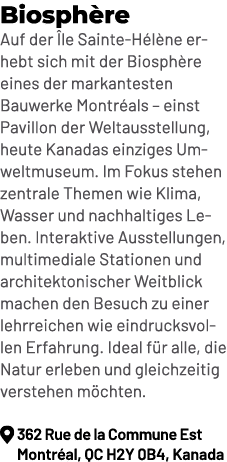 Biosphère

Auf der Île Sainte-Hélène erhebt sich mit der Biosphère eines der markantesten Bauwerke Montréals – einst Pavillon der Weltausstellung, heute Kanadas einziges Umweltmuseum. Im Fokus stehen zentrale Themen wie Klima, Wasser und nachhaltiges Leben. Interaktive Ausstellungen, multimediale Stationen und architektonischer Weitblick machen den Besuch zu einer lehrreichen wie eindrucksvollen Erfahrung. Ideal für alle, die Natur erleben und gleichzeitig verstehen möchten.

362 Rue de la Commune Est
Montréal, QC H2Y 0B4, Kanada